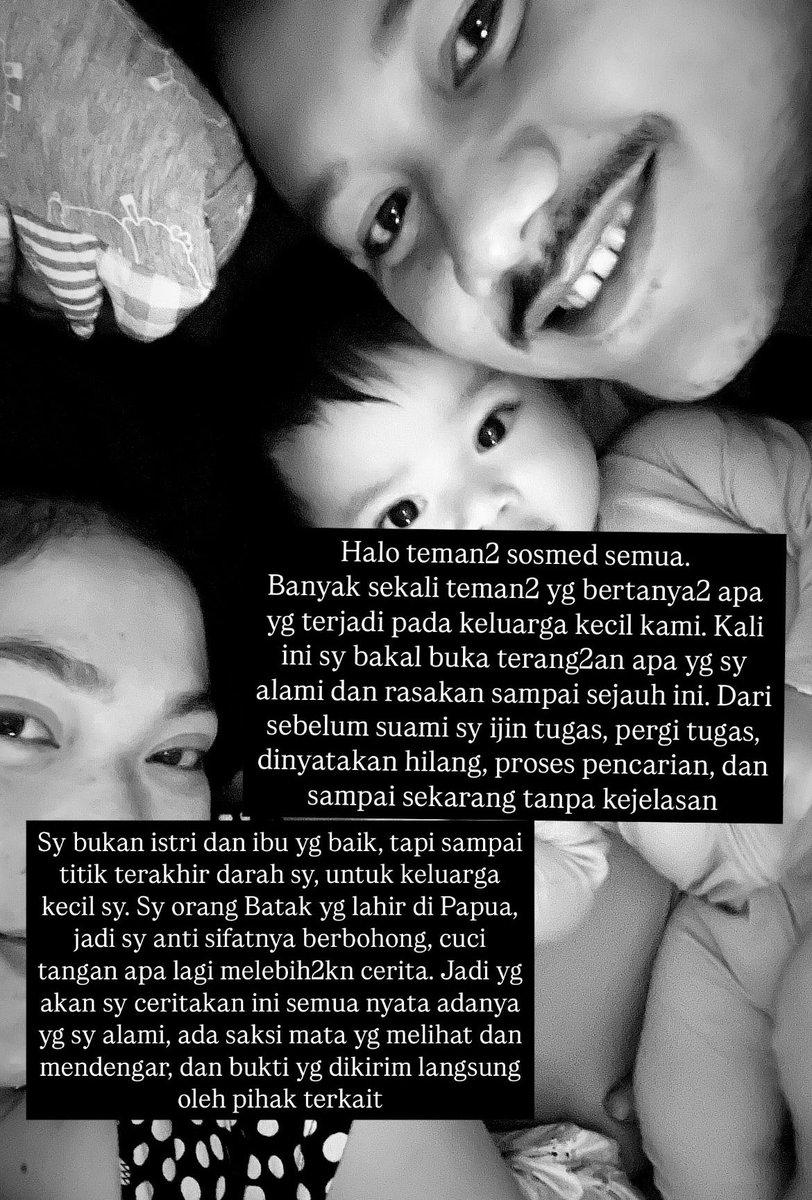 Halo teman2 sosmed semua.
Banyak sekali teman2 yg bertanya2 apa yg terjadi pada keluarga kecil kami. Kali ini sy bakal buka terang2an apa yg sy alami dan rasakan sampai sejauh ini. Dari sebelum suami sy ijin tugas, pergi tugas, dinyatakan hilang, proses pencarian, dan sampai sekarang tanpa kejelasan

Sy bukan istri dan ibu yg baik, tapi sampai titik terakhir darah sy, untuk keluarga kecil sy. Sy orang Batak yg lahir di Papua, jadi sy anti sifatnya berbohong, cuci tangan apa lagi melebih2kn cerita. Jadi yg akan sy ceritakan ini semua nyata adanya yg sy alami, ada saksi mata yg melihat dan mendengar, dan bukti yg dikirim langsung oleh pihak terkait